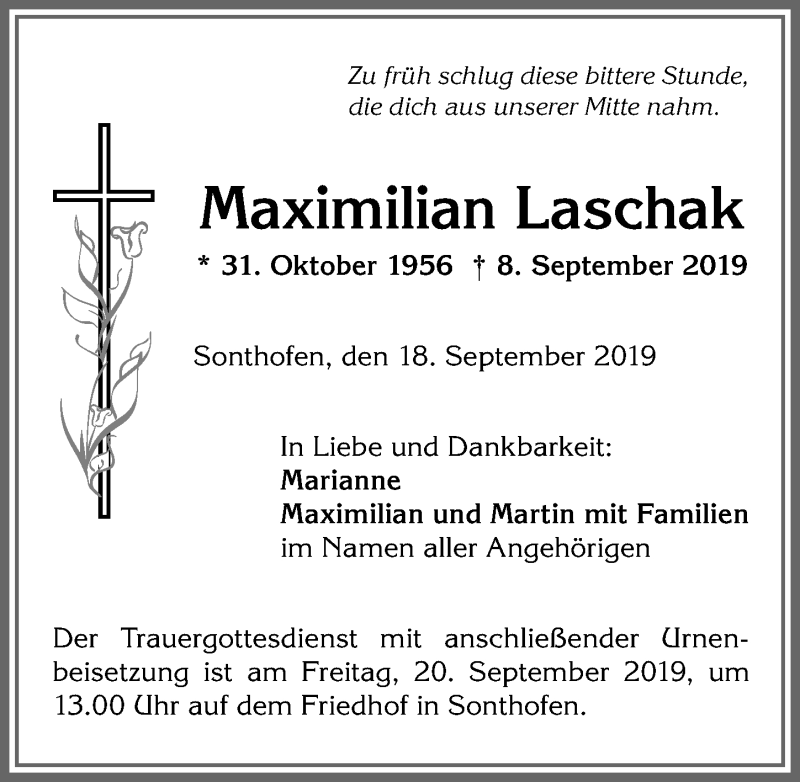 Zu früh schlug diese bittere Stunde, die dich aus unserer Mitte nahm.

Maximilian Laschak

* 31. Oktober 1956 † 8. September 2019

Sonthofen, den 18. September 2019

In Liebe und Dankbarkeit:
Marianne
Maximilian und Martin mit Familien
im Namen aller Angehörigen

Der Trauergottesdienst mit anschließender Urnenbeisetzung ist am Freitag, 20. September 2019, um 13.00 Uhr auf dem Friedhof in Sonthofen.